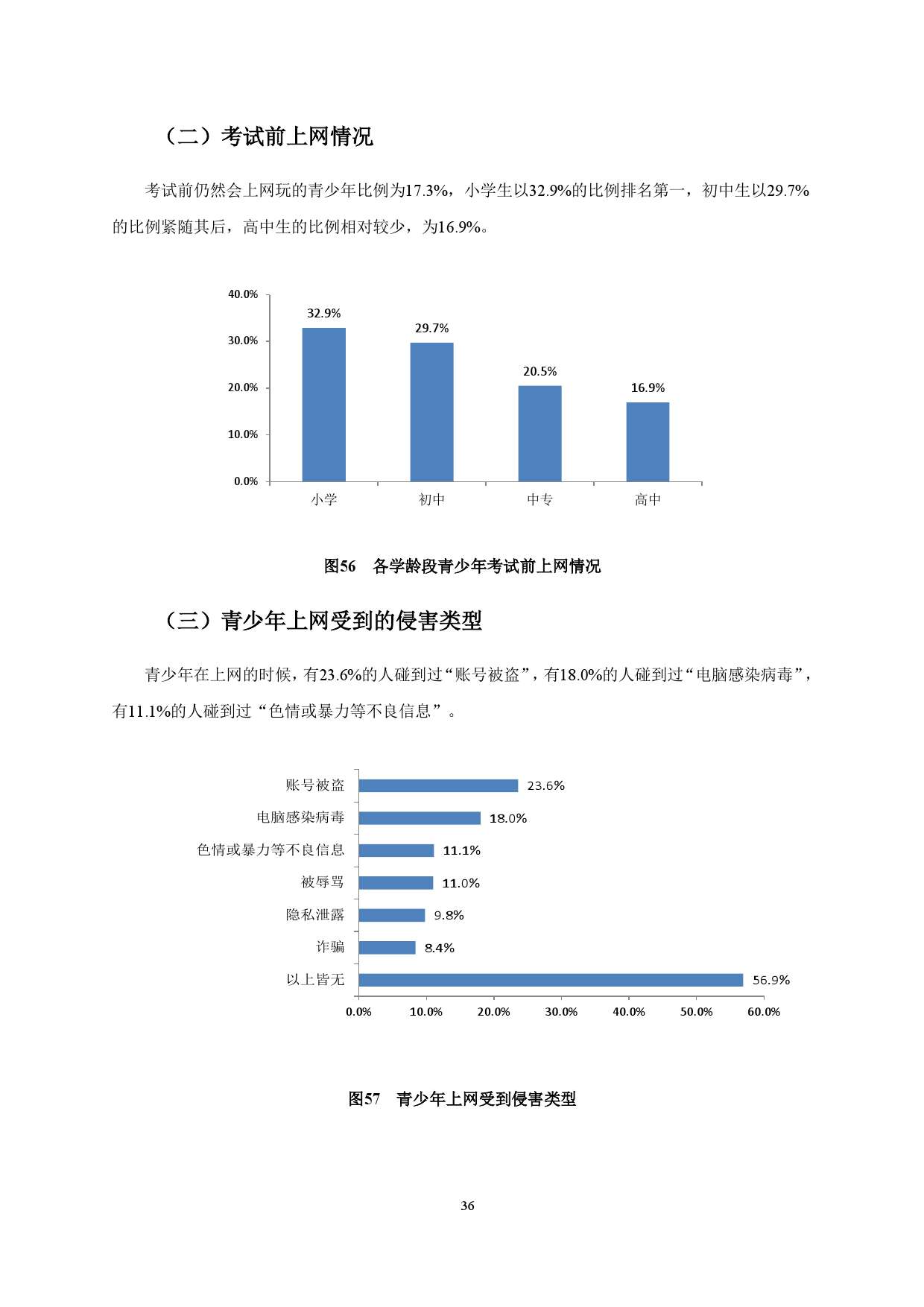 （二）考试前上网情况

考试前仍然会上网玩的青少年比例为17.3%，小学生以32.9%的比例排名第一，初中生以29.7%的比例紧随其后，高中生的比例相对较少，为16.9%。

40.0%
30.0%
20.0%
10.0%
0.0%
32.9%
29.7%
20.5%
16.9%
小学
初中
中专
高中

图56　各学龄段青少年考试前上网情况

（三）青少年上网受到的侵害类型

青少年在上网的时候，有23.6%的人碰到过“账号被盗”，有18.0%的人碰到过“电脑感染病毒”，有11.1%的人碰到过“色情或暴力等不良信息”。

账号被盗 23.6%
电脑感染病毒 18.0%
色情或暴力等不良信息 11.1%
被辱骂 11.0%
隐私泄露 9.8%
诈骗 8.4%
以上皆无 56.9%
0.0%
10.0%
20.0%
30.0%
40.0%
50.0%
60.0%

图57　青少年上网受到侵害类型

36